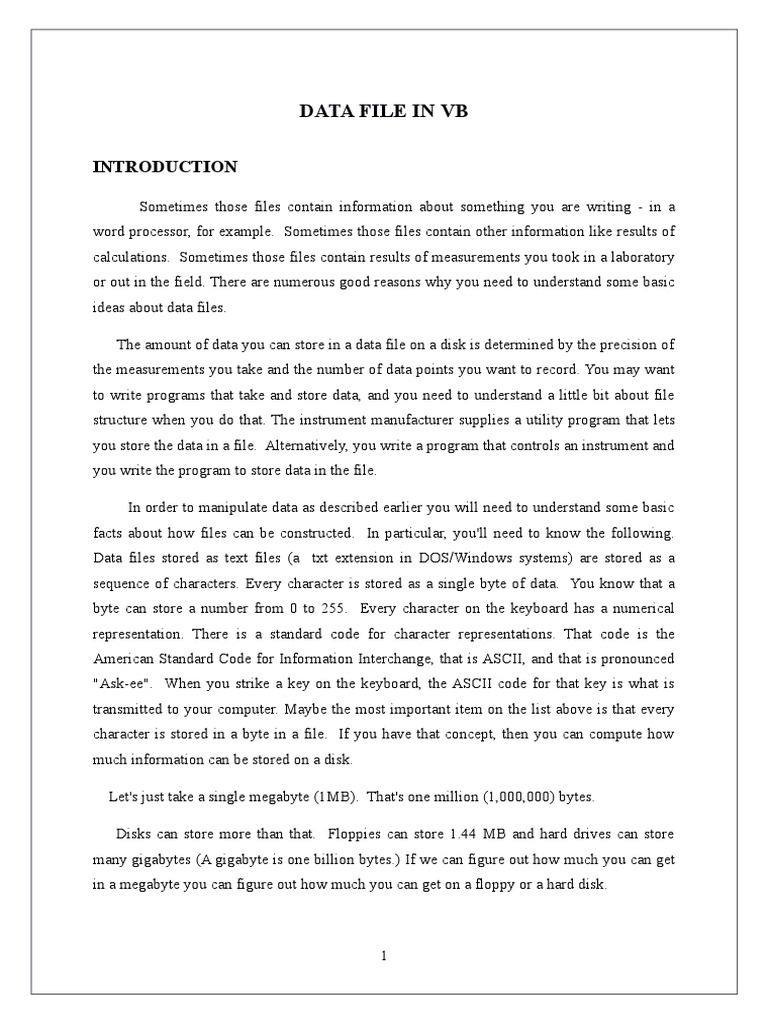 DATA FILE IN VB

INTRODUCTION

Sometimes those files contain information about something you are writing - in a word processor, for example. Sometimes those files contain other information like results of calculations. Sometimes those files contain results of measurements you took in a laboratory or out in the field. There are numerous good reasons why you need to understand some basic ideas about data files.

The amount of data you can store in a data file on a disk is determined by the precision of the measurements you take and the number of data points you want to record. You may want to write programs that take and store data, and you need to understand a little bit about file structure when you do that. The instrument manufacturer supplies a utility program that lets you store the data in a file. Alternatively, you write a program that controls an instrument and you write the program to store data in the file.

In order to manipulate data as described earlier you will need to understand some basic facts about how files can be constructed. In particular, you'll need to know the following. Data files stored as text files (a txt extension in DOS/Windows systems) are stored as a sequence of characters. Every character is stored as a single byte of data. You know that a byte can store a number from 0 to 255. Every character on the keyboard has a numerical representation. There is a standard code for character representations. That code is the American Standard Code for Information Interchange, that is ASCII, and that is pronounced "Ask-ee". When you strike a key on the keyboard, the ASCII code for that key is what is transmitted to your computer. Maybe the most important item on the list above is that every character is stored in a byte in a file. If you have that concept, then you can compute how much information can be stored on a disk.

Let's just take a single megabyte (1MB). That's one million (1,000,000) bytes.

Disks can store more than that. Floppies can store 1.44 MB and hard drives can store many gigabytes (A gigabyte is one billion bytes.) If we can figure out how much you can get in a megabyte you can figure out how much you can get on a floppy or a hard disk.

1